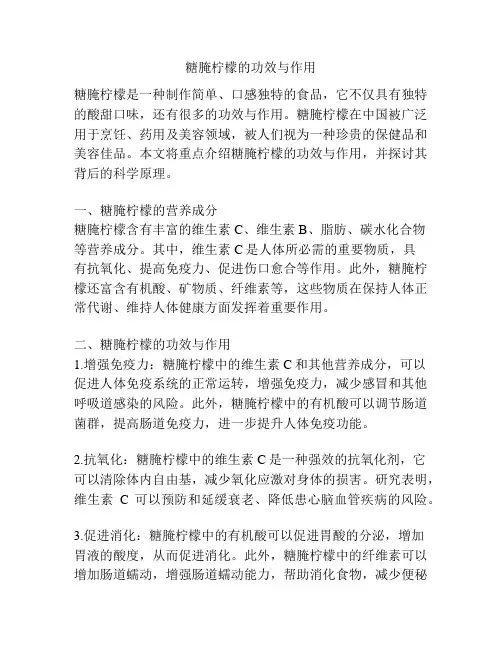 糖腌柠檬的功效与作用

糖腌柠檬是一种制作简单、口感独特的食品，它不仅具有独特的酸甜口味，还有很多的功效与作用。糖腌柠檬在中国被广泛用于烹饪、药用及美容领域，被人们视为一种珍贵的保健品和美容佳品。本文将重点介绍糖腌柠檬的功效与作用，并探讨其背后的科学原理。

一、糖腌柠檬的营养成分
糖腌柠檬含有丰富的维生素 C、维生素 B、脂肪、碳水化合物等营养成分。其中，维生素 C 是人体所必需的重要物质，具有抗氧化、提高免疫力、促进伤口愈合等作用。此外，糖腌柠檬还富含有机酸、矿物质、纤维素等，这些物质在保持人体正常代谢、维持人体健康方面发挥着重要作用。

二、糖腌柠檬的功效与作用
1.增强免疫力：糖腌柠檬中的维生素 C 和其他营养成分，可以促进人体免疫系统的正常运转，增强免疫力，减少感冒和其他呼吸道感染的风险。此外，糖腌柠檬中的有机酸可以调节肠道菌群，提高肠道免疫力，进一步提升人体免疫功能。

2.抗氧化：糖腌柠檬中的维生素 C 是一种强效的抗氧化剂，它可以清除体内自由基，减少氧化应激对身体的损害。研究表明，维生素 C 可以预防和延缓衰老、降低患心脑血管疾病的风险。

3.促进消化：糖腌柠檬中的有机酸可以促进胃酸的分泌，增加胃液的酸度，从而促进消化。此外，糖腌柠檬中的纤维素可以增加肠道蠕动，增强肠道蠕动能力，帮助消化食物，减少便秘